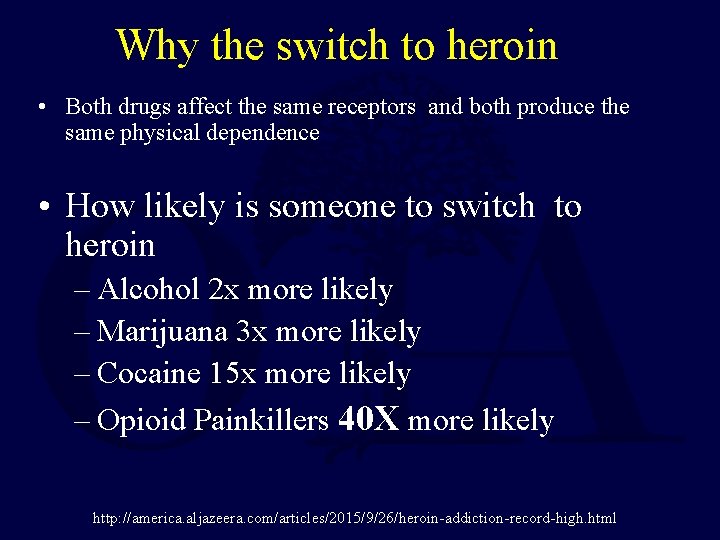 Why the switch to heroin

• Both drugs affect the same receptors and both produce the same physical dependence

• How likely is someone to switch to heroin
– Alcohol 2x more likely
– Marijuana 3x more likely
– Cocaine 15x more likely
– Opioid Painkillers 40X more likely

http://america.aljazeera.com/articles/2015/9/26/heroin-addiction-record-high.html